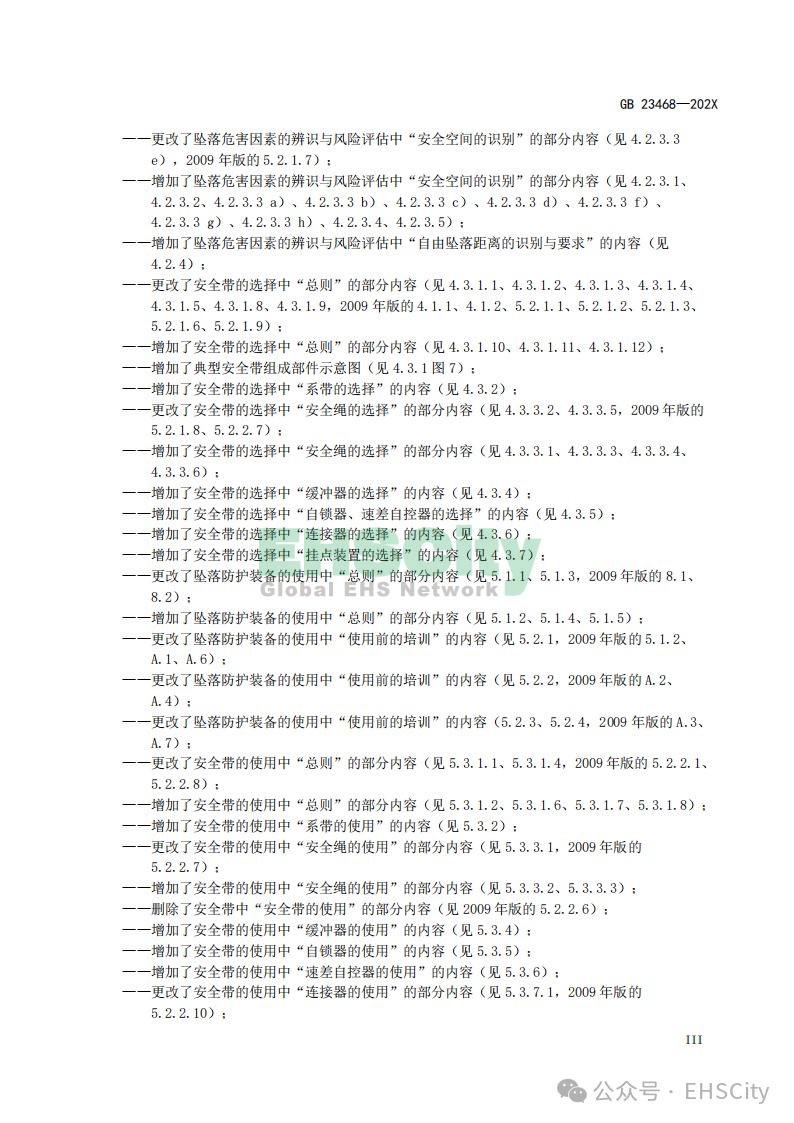 GB 23468—202X

——更改了坠落危害因素的辨识与风险评估中“安全空间的识别”的部分内容（见 4.2.3.3 e），2009 年版的 5.2.1.7）；
——增加了坠落危害因素的辨识与风险评估中“安全空间的识别”的部分内容（见 4.2.3.1、4.2.3.2、4.2.3.3 a）、4.2.3.3 b）、4.2.3.3 c）、4.2.3.3 d）、4.2.3.3 f）、4.2.3.3 g）、4.2.3.3 h）、4.2.3.4、4.2.3.5）；
——增加了坠落危害因素的辨识与风险评估中“自由坠落距离的识别与要求”的内容（见 4.2.4）；
——更改了安全带的选择中“总则”的部分内容（见 4.3.1.1、4.3.1.2、4.3.1.3、4.3.1.4、4.3.1.5、4.3.1.8、4.3.1.9，2009 年版的 4.1.1、4.1.2、5.2.1.1、5.2.1.2、5.2.1.3、5.2.1.6、5.2.1.9）；
——增加了安全带的选择中“总则”的部分内容（见 4.3.1.10、4.3.1.11、4.3.1.12）；
——增加了典型安全带组成部件示意图（见 4.3.1 图 7）；
——增加了安全带的选择中“系带的选择”的内容（见 4.3.2）；
——更改了安全带的选择中“安全绳的选择”的部分内容（见 4.3.3.2、4.3.3.5，2009 年版的 5.2.1.8、5.2.2.7）；
——增加了安全带的选择中“安全绳的选择”的部分内容（见 4.3.3.1、4.3.3.3、4.3.3.4、4.3.3.6）；
——增加了安全带的选择中“缓冲器的选择”的内容（见 4.3.4）；
——增加了安全带的选择中“自锁器、速差自控器的选择”的内容（见 4.3.5）；
——增加了安全带的选择中“连接器的选择”的内容（见 4.3.6）；
——增加了安全带的选择中“挂点装置的选择”的内容（见 4.3.7）；
——更改了坠落防护装备的使用中“总则”的部分内容（见 5.1.1、5.1.3，2009 年版的 8.1、8.2）；
——增加了坠落防护装备的使用中“总则”的部分内容（见 5.1.2、5.1.4、5.1.5）；
——更改了坠落防护装备的使用中“使用前的培训”的内容（见 5.2.1，2009 年版的 5.1.2、A.1、A.6）；
——更改了坠落防护装备的使用中“使用前的培训”的内容（见 5.2.2，2009 年版的 A.2、A.4）；
——更改了坠落防护装备的使用中“使用前的培训”的内容（5.2.3、5.2.4，2009 年版的 A.3、A.7）；
——更改了安全带的使用中“总则”的部分内容（见 5.3.1.1、5.3.1.4，2009 年版的 5.2.2.1、5.2.2.8）；
——增加了安全带的使用中“总则”的部分内容（见 5.3.1.2、5.3.1.6、5.3.1.7、5.3.1.8）；
——增加了安全带的使用中“系带的使用”的内容（见 5.3.2）；
——更改了安全带的使用中“安全绳的使用”的部分内容（见 5.3.3.1，2009 年版的 5.2.2.7）；
——增加了安全带的使用中“安全绳的使用”的部分内容（见 5.3.3.2、5.3.3.3）；
——删除了安全带中“安全带的使用”的部分内容（见 2009 年版的 5.2.2.6）；
——增加了安全带的使用中“缓冲器的使用”的内容（见 5.3.4）；
——增加了安全带的使用中“自锁器的使用”的内容（见 5.3.5）；
——增加了安全带的使用中“速差自控器的使用”的内容（见 5.3.6）；
——更改了安全带的使用中“连接器的使用”的部分内容（见 5.3.7.1，2009 年版的 5.2.2.10）；

III

EHSCity
Global EHS Network

公众号 · EHSCity